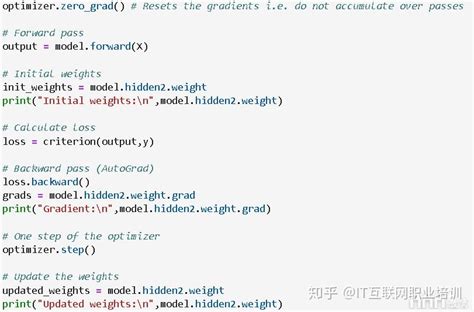 optimizer.zero_grad() # Resets the gradients i.e. do not accumulate over passes

# Forward pass
output = model.forward(X)

# Initial weights
init_weights = model.hidden2.weight
print("Initial weights:\n",model.hidden2.weight)

# Calculate loss
loss = criterion(output,y)

# Backward pass (AutoGrad)
loss.backward()
grads = model.hidden2.weight.grad
print("Gradient:\n",model.hidden2.weight.grad)

# One step of the optimizer
optimizer.step()

# Update the weights
updated_weights = model.hidden2.weight
print("Updated weights:\n",model.hidden2.weight)

知乎 @IT互联网职业培训